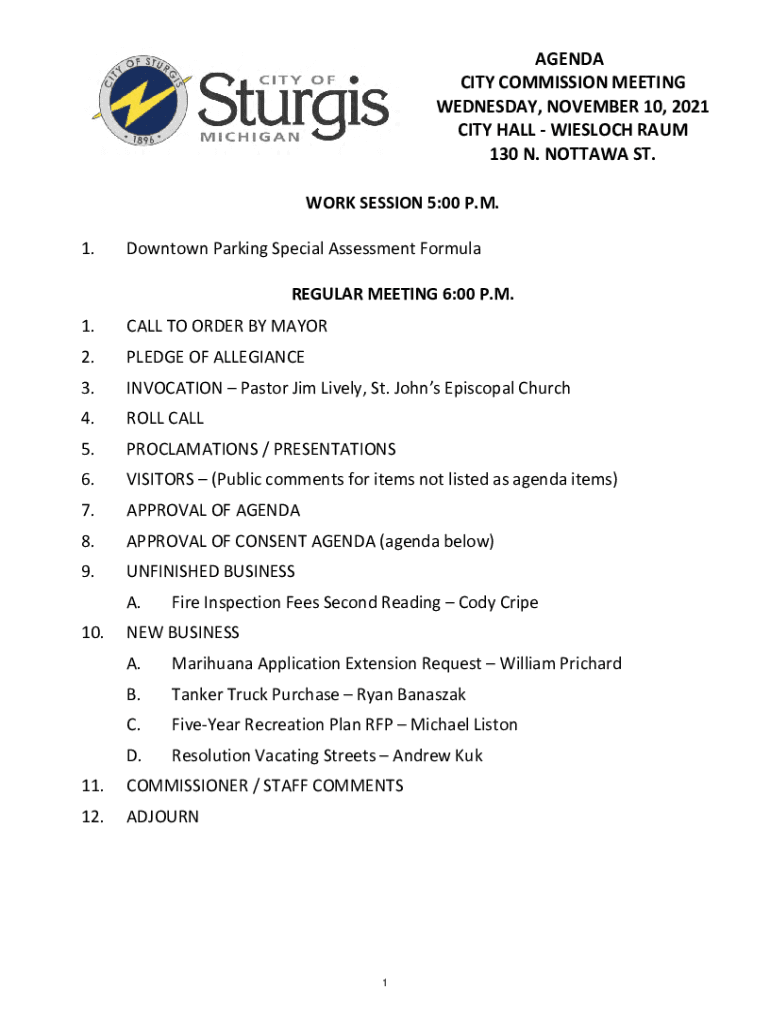 CITY OF STURGIS
1896
CITY OF
Sturgis
MICHIGAN

AGENDA
CITY COMMISSION MEETING
WEDNESDAY, NOVEMBER 10, 2021
CITY HALL - WIESLOCH RAUM
130 N. NOTTAWA ST.

WORK SESSION 5:00 P.M.

1. Downtown Parking Special Assessment Formula

REGULAR MEETING 6:00 P.M.

1. CALL TO ORDER BY MAYOR
2. PLEDGE OF ALLEGIANCE
3. INVOCATION – Pastor Jim Lively, St. John's Episcopal Church
4. ROLL CALL
5. PROCLAMATIONS / PRESENTATIONS
6. VISITORS – (Public comments for items not listed as agenda items)
7. APPROVAL OF AGENDA
8. APPROVAL OF CONSENT AGENDA (agenda below)
9. UNFINISHED BUSINESS
A. Fire Inspection Fees Second Reading – Cody Cripe
10. NEW BUSINESS
A. Marihuana Application Extension Request – William Prichard
B. Tanker Truck Purchase – Ryan Banaszak
C. Five-Year Recreation Plan RFP – Michael Liston
D. Resolution Vacating Streets – Andrew Kuk
11. COMMISSIONER / STAFF COMMENTS
12. ADJOURN

1